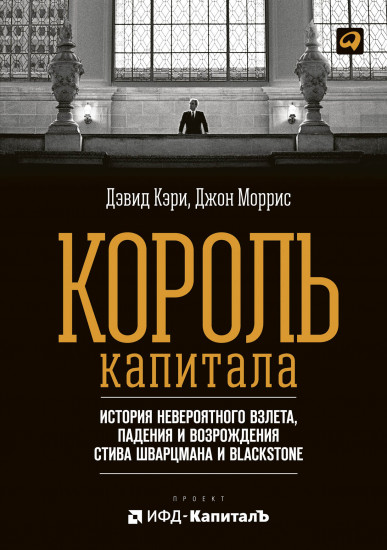 Дэвид Кэри, Джон Моррис

КОРОЛЬ
капитала

ИСТОРИЯ НЕВЕРОЯТНОГО ВЗЛЕТА, ПАДЕНИЯ И ВОЗРОЖДЕНИЯ СТИВА ШВАРЦМАНА И BLACKSTONE

ПРОЕКТ
ИФД-КапиталЪ